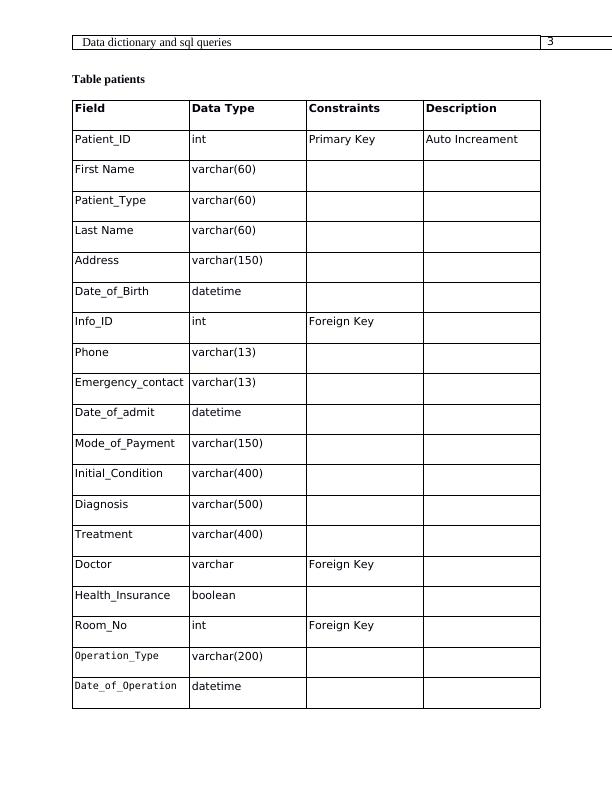 Data dictionary and sql queries 3

Table patients

| Field | Data Type | Constraints | Description |
|---|---|---|---|
| Patient_ID | int | Primary Key | Auto Increament |
| First Name | varchar(60) | | |
| Patient_Type | varchar(60) | | |
| Last Name | varchar(60) | | |
| Address | varchar(150) | | |
| Date_of_Birth | datetime | | |
| Info_ID | int | Foreign Key | |
| Phone | varchar(13) | | |
| Emergency_contact | varchar(13) | | |
| Date_of_admit | datetime | | |
| Mode_of_Payment | varchar(150) | | |
| Initial_Condition | varchar(400) | | |
| Diagnosis | varchar(500) | | |
| Treatment | varchar(400) | | |
| Doctor | varchar | Foreign Key | |
| Health_Insurance | boolean | | |
| Room_No | int | Foreign Key | |
| Operation_Type | varchar(200) | | |
| Date_of_Operation | datetime | | |